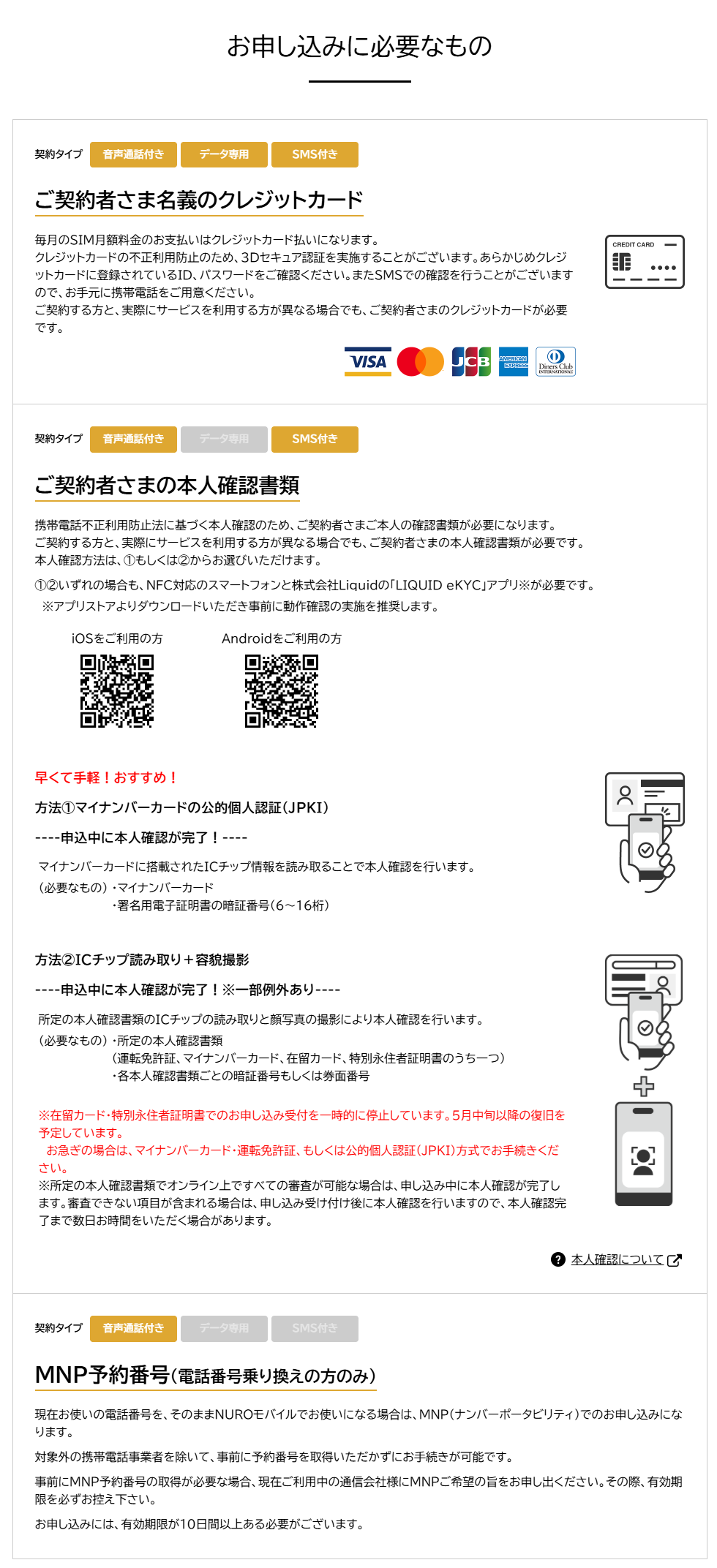 お申し込みに必要なもの

契約タイプ 音声通話付き データ専用 SMS付き

ご契約者さま名義のクレジットカード

毎月のSIM月額料金のお支払いはクレジットカード払いになります。
クレジットカードの不正利用防止のため、3Dセキュア認証を実施することがございます。あらかじめクレジットカードに登録されているID、パスワードをご確認ください。またSMSでの確認を行うことがございますので、お手元に携帯電話をご用意ください。
ご契約する方と、実際にサービスを利用する方が異なる場合でも、ご契約者さまのクレジットカードが必要です。

CREDIT CARD

VISA JCB AMERICAN EXPRESS Diners Club INTERNATIONAL

契約タイプ 音声通話付き データ専用 SMS付き

ご契約者さまの本人確認書類

携帯電話不正利用防止法に基づく本人確認のため、ご契約者さまご本人の確認書類が必要になります。
ご契約する方と、実際にサービスを利用する方が異なる場合でも、ご契約者さまの本人確認書類が必要です。
本人確認方法は、①もしくは②からお選びいただけます。

①②いずれの場合も、NFC対応のスマートフォンと株式会社Liquidの「LIQUID eKYC」アプリ※が必要です。
※アプリストアよりダウンロードいただき事前に動作確認の実施を推奨します。

iOSをご利用の方 Androidをご利用の方

早くて手軽！おすすめ！

方法①マイナンバーカードの公的個人認証(JPKI)

----申込中に本人確認が完了！----

マイナンバーカードに搭載されたICチップ情報を読み取ることで本人確認を行います。
(必要なもの)・マイナンバーカード
・署名用電子証明書の暗証番号(6～16桁)

方法②ICチップ読み取り＋容貌撮影

----申込中に本人確認が完了！※一部例外あり----

所定の本人確認書類のICチップの読み取りと顔写真の撮影により本人確認を行います。
(必要なもの)・所定の本人確認書類
(運転免許証、マイナンバーカード、在留カード、特別永住者証明書のうち一つ)
・各本人確認書類ごとの暗証番号もしくは券面番号

※在留カード・特別永住者証明書でのお申し込み受付を一時的に停止しています。5月中旬以降の復旧を予定しています。
お急ぎの場合は、マイナンバーカード・運転免許証、もしくは公的個人認証(JPKI)方式でお手続きください。
※所定の本人確認書類でオンライン上ですべての審査が可能な場合は、申し込み中に本人確認が完了します。審査できない項目が含まれる場合は、申し込み受け付け後に本人確認を行いますので、本人確認完了まで数日お時間をいただく場合があります。

本人確認について

契約タイプ 音声通話付き データ専用 SMS付き

MNP予約番号(電話番号乗り換えの方のみ)

現在お使いの電話番号を、そのままNUROモバイルでお使いになる場合は、MNP(ナンバーポータビリティ)でのお申し込みになります。

対象外の携帯電話事業者を除いて、事前に予約番号を取得いただかずにお手続きが可能です。

事前にMNP予約番号の取得が必要な場合、現在ご利用中の通信会社様にMNPご希望の旨をお申し出ください。その際、有効期限を必ずお控え下さい。

お申し込みには、有効期限が10日間以上ある必要がございます。